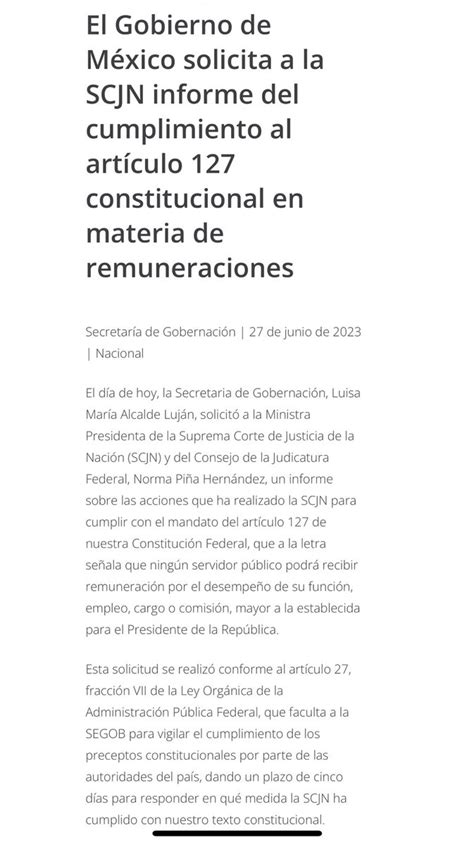 El Gobierno de México solicita a la SCJN informe del cumplimiento al artículo 127 constitucional en materia de remuneraciones

Secretaría de Gobernación | 27 de junio de 2023 | Nacional

El día de hoy, la Secretaria de Gobernación, Luisa María Alcalde Luján, solicitó a la Ministra Presidenta de la Suprema Corte de Justicia de la Nación (SCJN) y del Consejo de la Judicatura Federal, Norma Piña Hernández, un informe sobre las acciones que ha realizado la SCJN para cumplir con el mandato del artículo 127 de nuestra Constitución Federal, que a la letra señala que ningún servidor público podrá recibir remuneración por el desempeño de su función, empleo, cargo o comisión, mayor a la establecida para el Presidente de la República.

Esta solicitud se realizó conforme al artículo 27, fracción VII de la Ley Orgánica de la Administración Pública Federal, que faculta a la SEGOB para vigilar el cumplimiento de los preceptos constitucionales por parte de las autoridades del país, dando un plazo de cinco días para responder en qué medida la SCJN ha cumplido con nuestro texto constitucional.